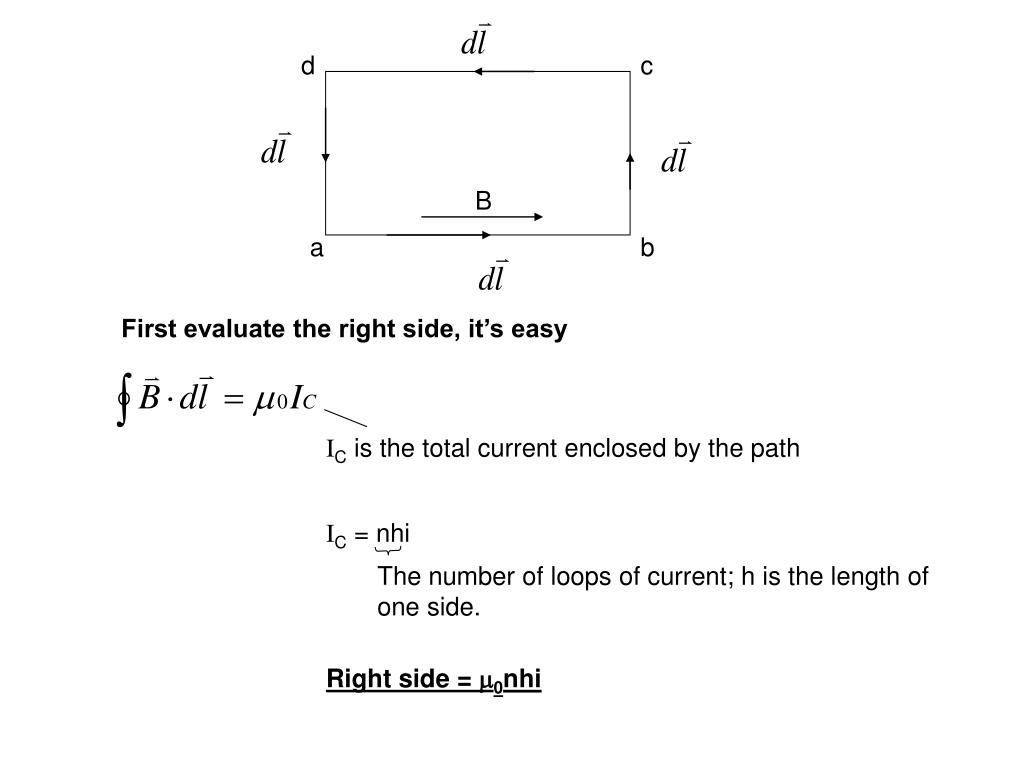 $d\vec{l}$

d c

$d\vec{l}$ $d\vec{l}$

B

a b

$d\vec{l}$

First evaluate the right side, it's easy

$\oint \vec{B} \cdot d\vec{l} = \mu_0 I_C$

$I_C$ is the total current enclosed by the path

$I_C$ = nhi

The number of loops of current; h is the length of one side.

Right side = $\mu_0$nhi